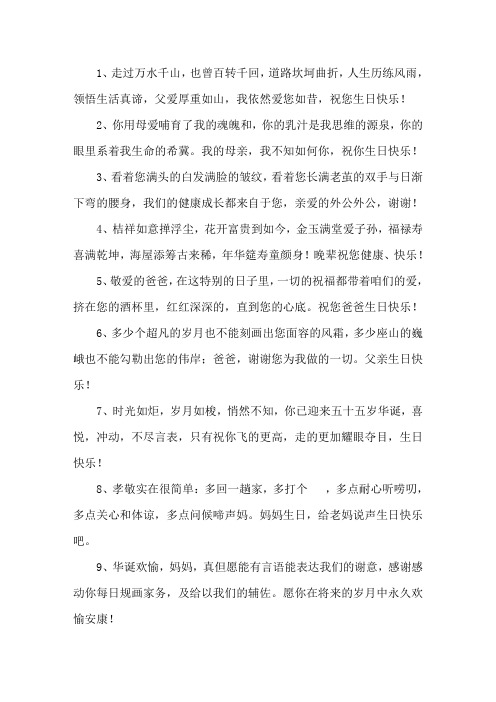 1、走过万水千山，也曾百转千回，道路坎坷曲折，人生历练风雨，领悟生活真谛，父爱厚重如山，我依然爱您如昔，祝您生日快乐！

2、你用母爱哺育了我的魂魄和，你的乳汁是我思维的源泉，你的眼里系着我生命的希冀。我的母亲，我不知如何你，祝你生日快乐！

3、看着您满头的白发满脸的皱纹，看着您长满老茧的双手与日渐下弯的腰身，我们的健康成长都来自于您，亲爱的外公外公，谢谢！

4、桔祥如意掸浮尘，花开富贵到如今，金玉满堂爱子孙，福禄寿喜满乾坤，海屋添筹古来稀，年华筵寿童颜身！晚辈祝您健康、快乐！

5、敬爱的爸爸，在这特别的日子里，一切的祝福都带着咱们的爱，挤在您的酒杯里，红红深深的，直到您的心底。祝您爸爸生日快乐！

6、多少个超凡的岁月也不能刻画出您面容的风霜，多少座山的巍峨也不能勾勒出您的伟岸；爸爸，谢谢您为我做的一切。父亲生日快乐！

7、时光如炬，岁月如梭，悄然不知，你已迎来五十五岁华诞，喜悦，冲动，不尽言表，只有祝你飞的更高，走的更加耀眼夺目，生日快乐！

8、孝敬实在很简单：多回一趟家，多打个　，多点耐心听唠叨，多点关心和体谅，多点问候啼声妈。妈妈生日，给老妈说声生日快乐吧。

9、华诞欢愉，妈妈，真但愿能有言语能表达我们的谢意，感谢感动你每日规画家务，及给以我们的辅佐。愿你在将来的岁月中永久欢愉安康！